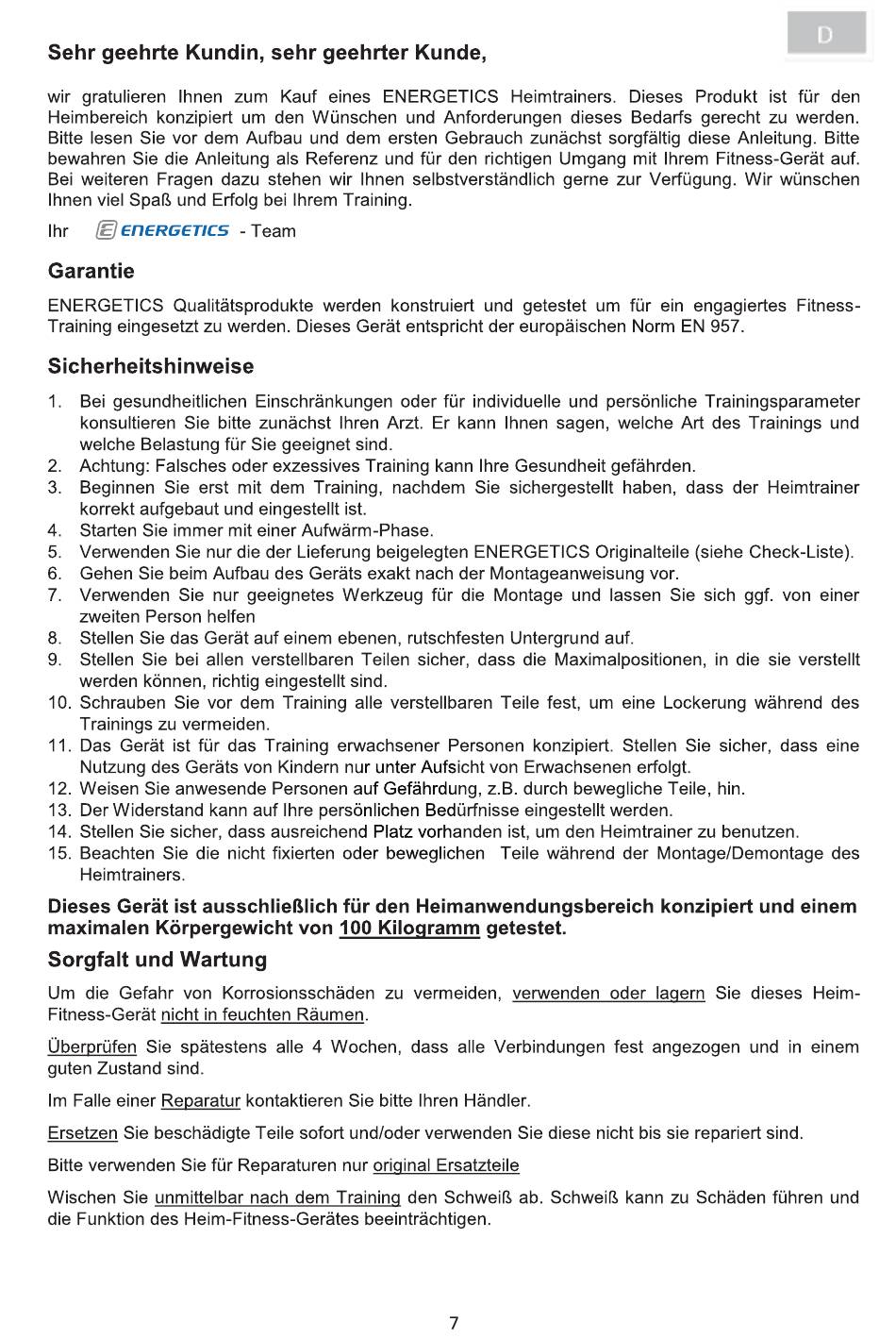 D

Sehr geehrte Kundin, sehr geehrter Kunde,

wir gratulieren Ihnen zum Kauf eines ENERGETICS Heimtrainers. Dieses Produkt ist für den Heimbereich konzipiert um den Wünschen und Anforderungen dieses Bedarfs gerecht zu werden. Bitte lesen Sie vor dem Aufbau und dem ersten Gebrauch zunächst sorgfältig diese Anleitung. Bitte bewahren Sie die Anleitung als Referenz und für den richtigen Umgang mit Ihrem Fitness-Gerät auf. Bei weiteren Fragen dazu stehen wir Ihnen selbstverständlich gerne zur Verfügung. Wir wünschen Ihnen viel Spaß und Erfolg bei Ihrem Training.

Ihr ENERGETICS - Team

Garantie

ENERGETICS Qualitätsprodukte werden konstruiert und getestet um für ein engagiertes Fitness-Training eingesetzt zu werden. Dieses Gerät entspricht der europäischen Norm EN 957.

Sicherheitshinweise

1. Bei gesundheitlichen Einschränkungen oder für individuelle und persönliche Trainingsparameter konsultieren Sie bitte zunächst Ihren Arzt. Er kann Ihnen sagen, welche Art des Trainings und welche Belastung für Sie geeignet sind.
2. Achtung: Falsches oder exzessives Training kann Ihre Gesundheit gefährden.
3. Beginnen Sie erst mit dem Training, nachdem Sie sichergestellt haben, dass der Heimtrainer korrekt aufgebaut und eingestellt ist.
4. Starten Sie immer mit einer Aufwärm-Phase.
5. Verwenden Sie nur die der Lieferung beigelegten ENERGETICS Originalteile (siehe Check-Liste).
6. Gehen Sie beim Aufbau des Geräts exakt nach der Montageanweisung vor.
7. Verwenden Sie nur geeignetes Werkzeug für die Montage und lassen Sie sich ggf. von einer zweiten Person helfen
8. Stellen Sie das Gerät auf einem ebenen, rutschfesten Untergrund auf.
9. Stellen Sie bei allen verstellbaren Teilen sicher, dass die Maximalpositionen, in die sie verstellt werden können, richtig eingestellt sind.
10. Schrauben Sie vor dem Training alle verstellbaren Teile fest, um eine Lockerung während des Trainings zu vermeiden.
11. Das Gerät ist für das Training erwachsener Personen konzipiert. Stellen Sie sicher, dass eine Nutzung des Geräts von Kindern nur unter Aufsicht von Erwachsenen erfolgt.
12. Weisen Sie anwesende Personen auf Gefährdung, z.B. durch bewegliche Teile, hin.
13. Der Widerstand kann auf Ihre persönlichen Bedürfnisse eingestellt werden.
14. Stellen Sie sicher, dass ausreichend Platz vorhanden ist, um den Heimtrainer zu benutzen.
15. Beachten Sie die nicht fixierten oder beweglichen Teile während der Montage/Demontage des Heimtrainers.

Dieses Gerät ist ausschließlich für den Heimanwendungsbereich konzipiert und einem maximalen Körpergewicht von 100 Kilogramm getestet.

Sorgfalt und Wartung

Um die Gefahr von Korrosionsschäden zu vermeiden, verwenden oder lagern Sie dieses Heim-Fitness-Gerät nicht in feuchten Räumen.

Überprüfen Sie spätestens alle 4 Wochen, dass alle Verbindungen fest angezogen und in einem guten Zustand sind.

Im Falle einer Reparatur kontaktieren Sie bitte Ihren Händler.

Ersetzen Sie beschädigte Teile sofort und/oder verwenden Sie diese nicht bis sie repariert sind.

Bitte verwenden Sie für Reparaturen nur original Ersatzteile

Wischen Sie unmittelbar nach dem Training den Schweiß ab. Schweiß kann zu Schäden führen und die Funktion des Heim-Fitness-Gerätes beeinträchtigen.

7